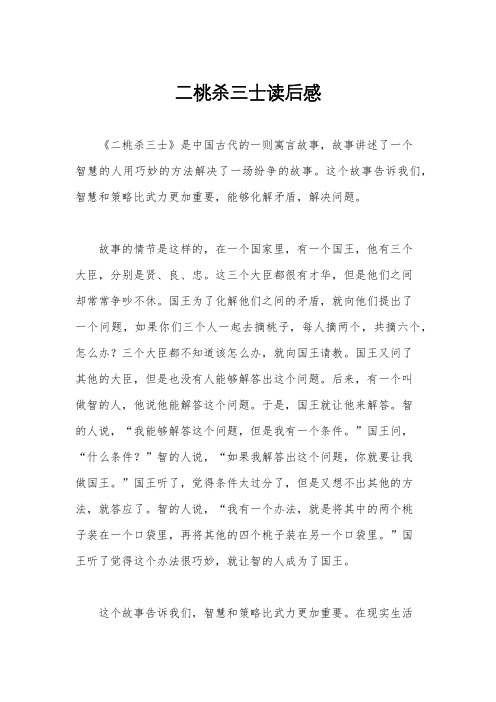 二桃杀三士读后感

《二桃杀三士》是中国古代的一则寓言故事，故事讲述了一个智慧的人用巧妙的方法解决了一场纷争的故事。这个故事告诉我们，智慧和策略比武力更加重要，能够化解矛盾，解决问题。

故事的情节是这样的，在一个国家里，有一个国王，他有三个大臣，分别是贤、良、忠。这三个大臣都很有才华，但是他们之间却常常争吵不休。国王为了化解他们之间的矛盾，就向他们提出了一个问题，如果你们三个人一起去摘桃子，每人摘两个，共摘六个，怎么办？三个大臣都不知道该怎么办，就向国王请教。国王又问了其他的大臣，但是也没有人能够解答出这个问题。后来，有一个叫做智的人，他说他能解答这个问题。于是，国王就让他来解答。智的人说，“我能够解答这个问题，但是我有一个条件。”国王问，“什么条件？”智的人说，“如果我解答出这个问题，你就要让我做国王。”国王听了，觉得条件太过分了，但是又想不出其他的方法，就答应了。智的人说，“我有一个办法，就是将其中的两个桃子装在一个口袋里，再将其他的四个桃子装在另一个口袋里。”国王听了觉得这个办法很巧妙，就让智的人成为了国王。

这个故事告诉我们，智慧和策略比武力更加重要。在现实生活